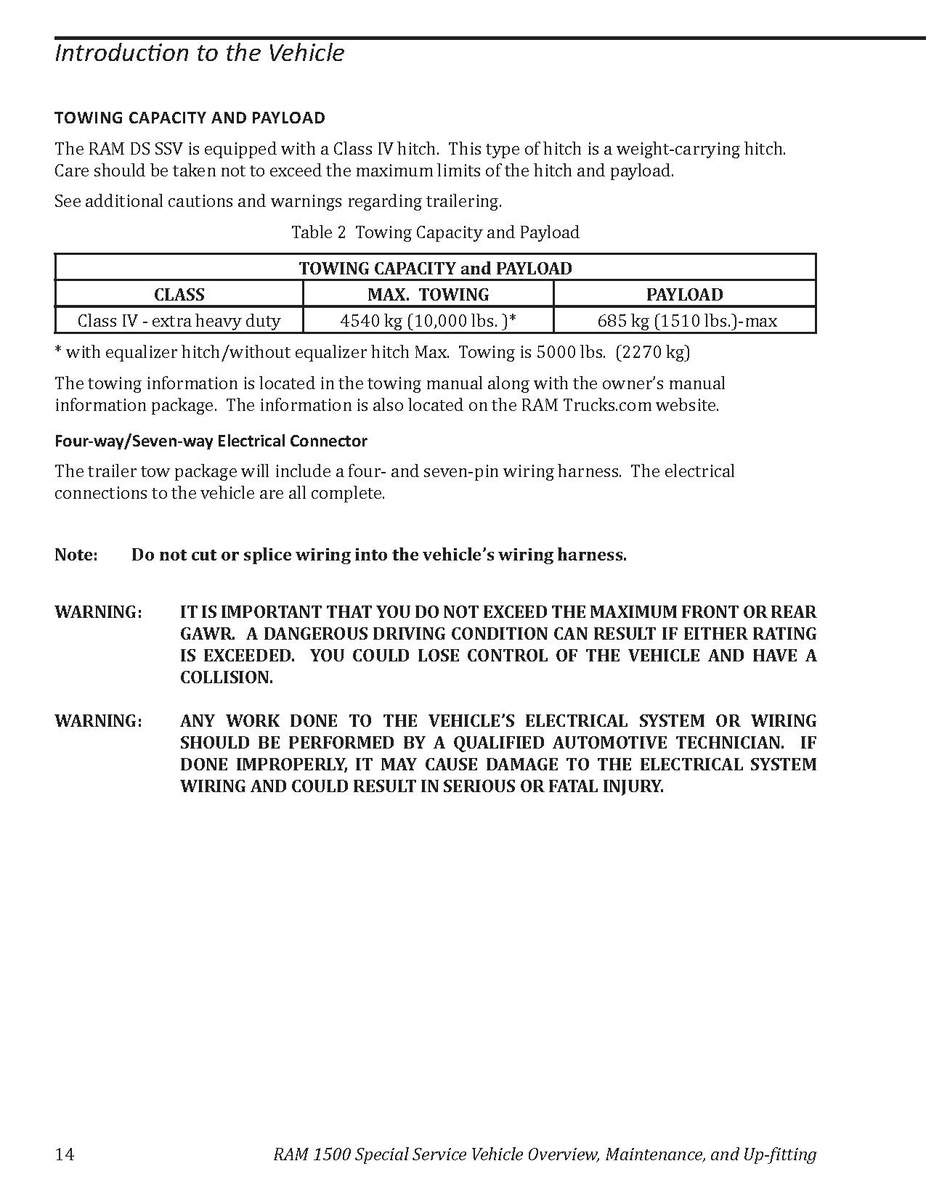 Introduction to the Vehicle

TOWING CAPACITY AND PAYLOAD

The RAM DS SSV is equipped with a Class IV hitch. This type of hitch is a weight-carrying hitch. Care should be taken not to exceed the maximum limits of the hitch and payload.

See additional cautions and warnings regarding trailering.

Table 2 Towing Capacity and Payload

| TOWING CAPACITY and PAYLOAD | | |
|---|---|---|
| CLASS | MAX. TOWING | PAYLOAD |
| Class IV - extra heavy duty | 4540 kg (10,000 lbs. )* | 685 kg (1510 lbs.)-max |

* with equalizer hitch/without equalizer hitch Max. Towing is 5000 lbs. (2270 kg)

The towing information is located in the towing manual along with the owner's manual information package. The information is also located on the RAM Trucks.com website.

Four-way/Seven-way Electrical Connector

The trailer tow package will include a four- and seven-pin wiring harness. The electrical connections to the vehicle are all complete.

Note: Do not cut or splice wiring into the vehicle's wiring harness.

WARNING: IT IS IMPORTANT THAT YOU DO NOT EXCEED THE MAXIMUM FRONT OR REAR GAWR. A DANGEROUS DRIVING CONDITION CAN RESULT IF EITHER RATING IS EXCEEDED. YOU COULD LOSE CONTROL OF THE VEHICLE AND HAVE A COLLISION.

WARNING: ANY WORK DONE TO THE VEHICLE'S ELECTRICAL SYSTEM OR WIRING SHOULD BE PERFORMED BY A QUALIFIED AUTOMOTIVE TECHNICIAN. IF DONE IMPROPERLY, IT MAY CAUSE DAMAGE TO THE ELECTRICAL SYSTEM WIRING AND COULD RESULT IN SERIOUS OR FATAL INJURY.

14 RAM 1500 Special Service Vehicle Overview, Maintenance, and Up-fitting